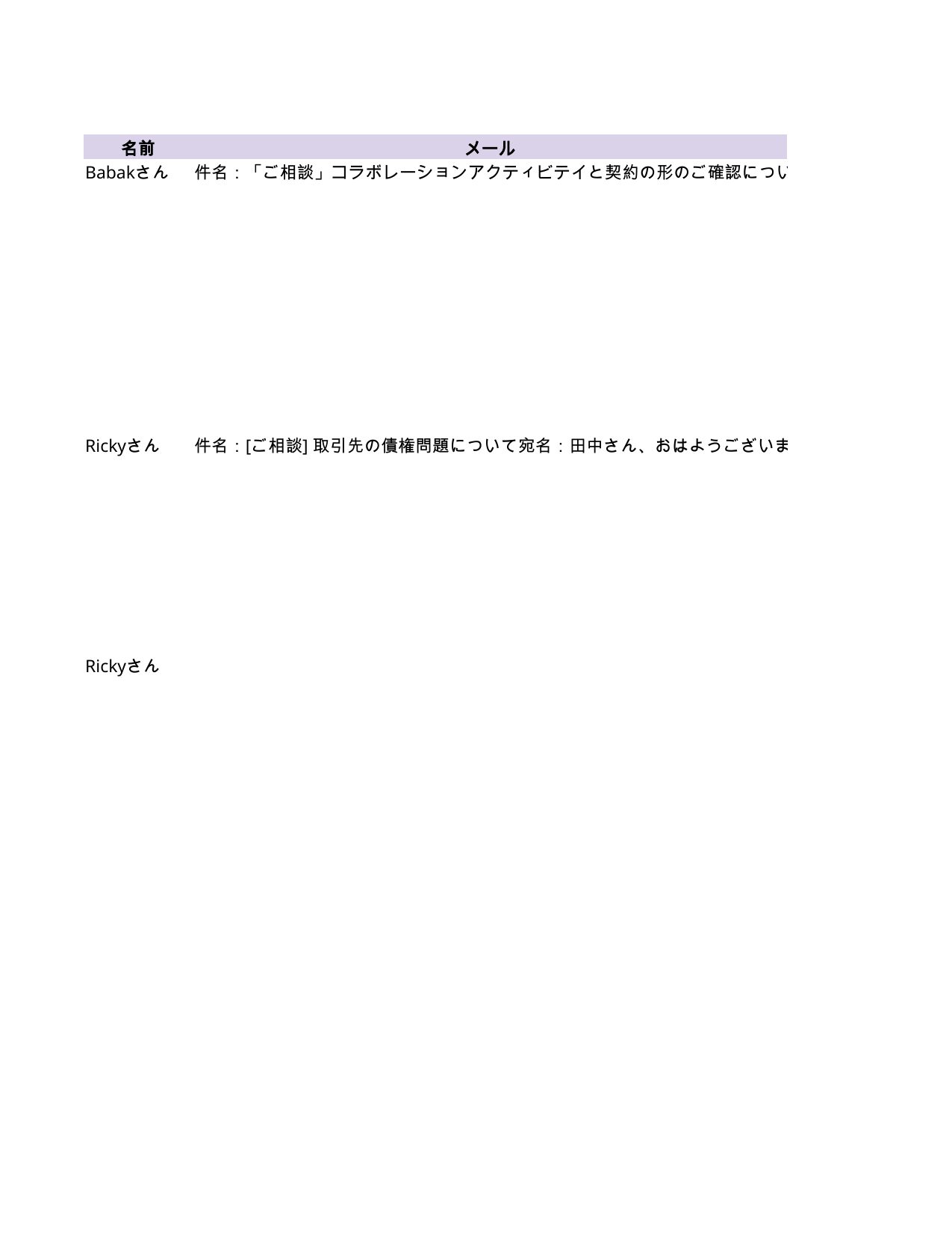 | 名前 | メール |
|---|---|
| Babakさん | 件名：「ご相談」コラボレーションアクティビテイと契約の形のご確認につい |
| Rickyさん | 件名：[ご相談] 取引先の債権問題について宛名：田中さん、おはようございま |
| Rickyさん | |